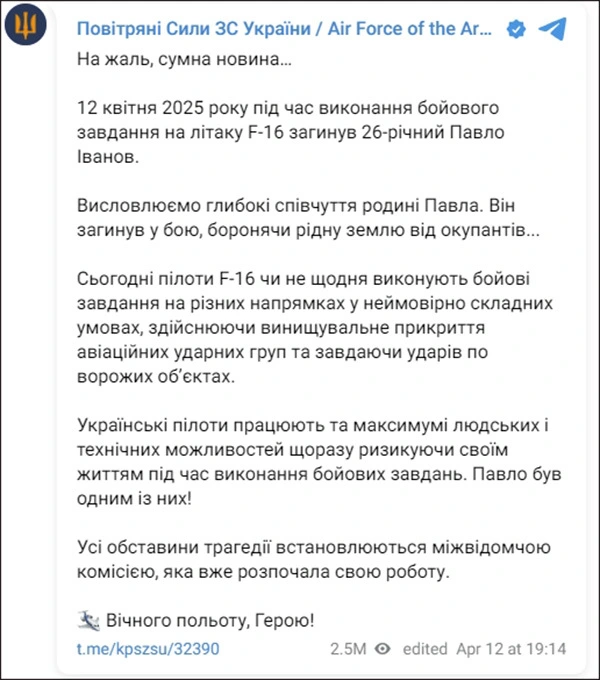 Повітряні Сили ЗС України / Air Force of the Ar...

На жаль, сумна новина...

12 квітня 2025 року під час виконання бойового завдання на літаку F-16 загинув 26-річний Павло Іванов.

Висловлюємо глибокі співчуття родині Павла. Він загинув у бою, боронячи рідну землю від окупантів...

Сьогодні пілоти F-16 чи не щодня виконують бойові завдання на різних напрямках у неймовірно складних умовах, здійснюючи винищувальне прикриття авіаційних ударних груп та завдаючи ударів по ворожих об'єктах.

Українські пілоти працюють та максимумі людських і технічних можливостей щоразу ризикуючи своїм життям під час виконання бойових завдань. Павло був одним із них!

Усі обставини трагедії встановлюються міжвідомчою комісією, яка вже розпочала свою роботу.

Вічного польоту, Герою!

t.me/kpszsu/32390 2.5M edited Apr 12 at 19:14